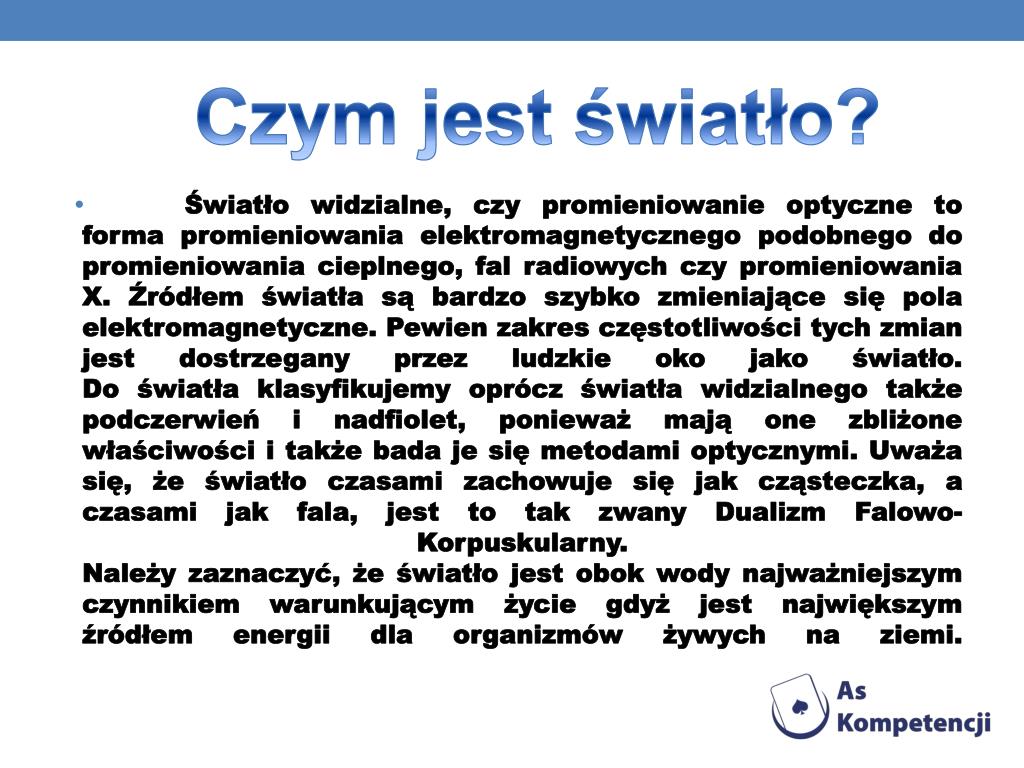 Czym jest światło?

• Światło widzialne, czy promieniowanie optyczne to forma promieniowania elektromagnetycznego podobnego do promieniowania cieplnego, fal radiowych czy promieniowania X. Źródłem światła są bardzo szybko zmieniające się pola elektromagnetyczne. Pewien zakres częstotliwości tych zmian jest dostrzegany przez ludzkie oko jako światło.
Do światła klasyfikujemy oprócz światła widzialnego także podczerwień i nadfiolet, ponieważ mają one zbliżone właściwości i także bada je się metodami optycznymi. Uważa się, że światło czasami zachowuje się jak cząsteczka, a czasami jak fala, jest to tak zwany Dualizm Falowo-Korpuskularny.
Należy zaznaczyć, że światło jest obok wody najważniejszym czynnikiem warunkującym życie gdyż jest największym źródłem energii dla organizmów żywych na ziemi.

As Kompetencji